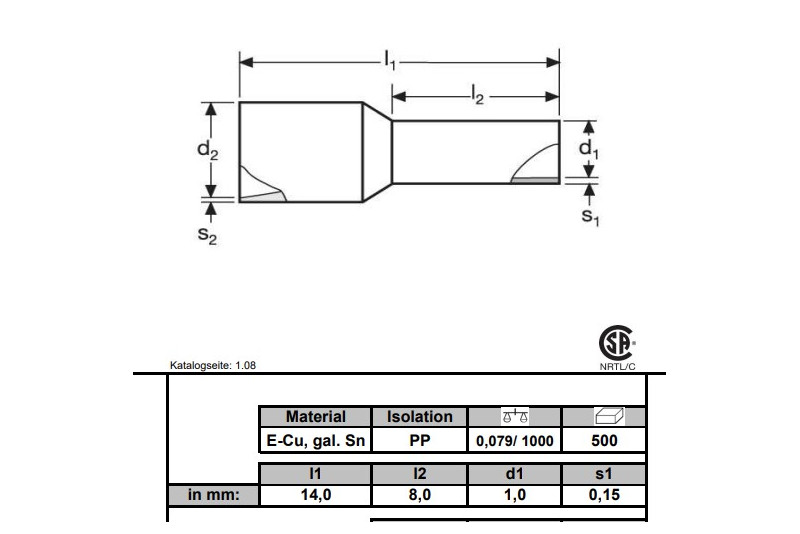 $l_1$
$l_2$
$d_2$
$d_1$
$s_2$
$s_1$

NRTL/C

Katalogseite: 1.08

| Material | Isolation | | |
|---|---|---|---|
| E-Cu, gal. Sn | PP | 0,079/ 1000 | 500 |

| | l1 | l2 | d1 | s1 |
|---|---|---|---|---|
| in mm: | 14,0 | 8,0 | 1,0 | 0,15 |